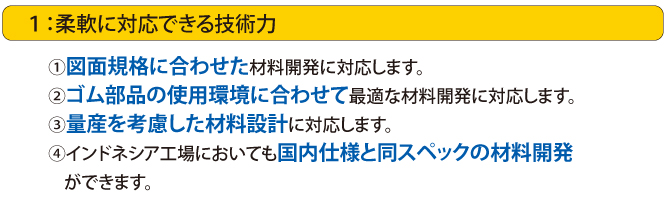 1：柔軟に対応できる技術力

①図面規格に合わせた材料開発に対応します。
②ゴム部品の使用環境に合わせて最適な材料開発に対応します。
③量産を考慮した材料設計に対応します。
④インドネシア工場においても国内仕様と同スペックの材料開発ができます。